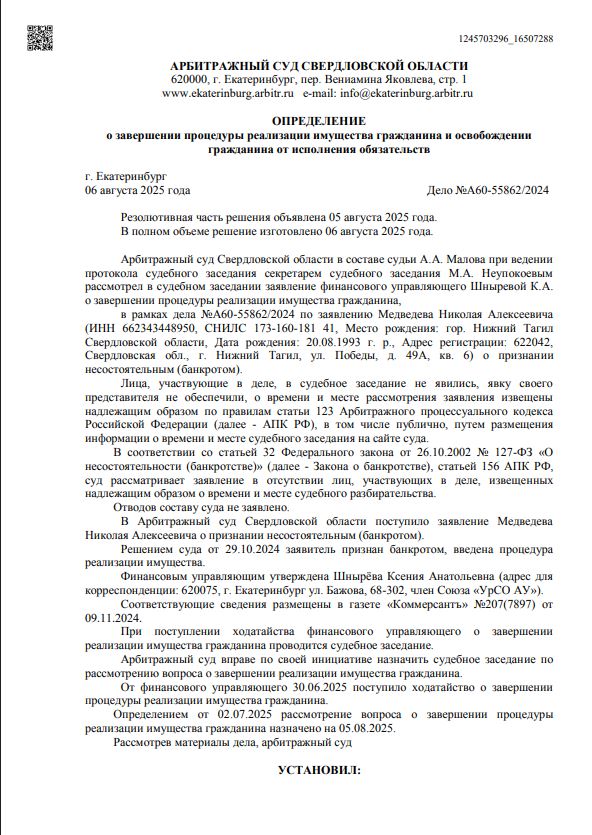 1245703296_16507288

АРБИТРАЖНЫЙ СУД СВЕРДЛОВСКОЙ ОБЛАСТИ
620000, г. Екатеринбург, пер. Вениамина Яковлева, стр. 1
www.ekaterinburg.arbitr.ru e-mail: info@ekaterinburg.arbitr.ru

ОПРЕДЕЛЕНИЕ
о завершении процедуры реализации имущества гражданина и освобождении гражданина от исполнения обязательств

г. Екатеринбург
06 августа 2025 года Дело №А60-55862/2024

Резолютивная часть решения объявлена 05 августа 2025 года.
В полном объеме решение изготовлено 06 августа 2025 года.

Арбитражный суд Свердловской области в составе судьи А.А. Малова при ведении протокола судебного заседания секретарем судебного заседания М.А. Неупокоевым рассмотрел в судебном заседании заявление финансового управляющего Шныревой К.А. о завершении процедуры реализации имущества гражданина,

в рамках дела №А60-55862/2024 по заявлению Медведева Николая Алексеевича (ИНН 662343448950, СНИЛС 173-160-181 41, Место рождения: гор. Нижний Тагил Свердловской области, Дата рождения: 20.08.1993 г. р., Адрес регистрации: 622042, Свердловская обл., г. Нижний Тагил, ул. Победы, д. 49А, кв. 6) о признании несостоятельным (банкротом).

Лица, участвующие в деле, в судебное заседание не явились, явку своего представителя не обеспечили, о времени и месте рассмотрения заявления извещены надлежащим образом по правилам статьи 123 Арбитражного процессуального кодекса Российской Федерации (далее - АПК РФ), в том числе публично, путем размещения информации о времени и месте судебного заседания на сайте суда.

В соответствии со статьей 32 Федерального закона от 26.10.2002 № 127-ФЗ «О несостоятельности (банкротстве)» (далее - Закона о банкротстве), статьей 156 АПК РФ, суд рассматривает заявление в отсутствии лиц, участвующих в деле, извещенных надлежащим образом о времени и месте судебного разбирательства.

Отводов составу суда не заявлено.

В Арбитражный суд Свердловской области поступило заявление Медведева Николая Алексеевича о признании несостоятельным (банкротом).

Решением суда от 29.10.2024 заявитель признан банкротом, введена процедура реализации имущества.

Финансовым управляющим утверждена Шнырёва Ксения Анатольевна (адрес для корреспонденции: 620075, г. Екатеринбург ул. Бажова, 68-302, член Союза «УрСО АУ»).

Соответствующие сведения размещены в газете «Коммерсантъ» №207(7897) от 09.11.2024.

При поступлении ходатайства финансового управляющего о завершении реализации имущества гражданина проводится судебное заседание.

Арбитражный суд вправе по своей инициативе назначить судебное заседание по рассмотрению вопроса о завершении реализации имущества гражданина.

От финансового управляющего 30.06.2025 поступило ходатайство о завершении процедуры реализации имущества гражданина.

Определением от 02.07.2025 рассмотрение вопроса о завершении процедуры реализации имущества гражданина назначено на 05.08.2025.

Рассмотрев материалы дела, арбитражный суд

УСТАНОВИЛ: